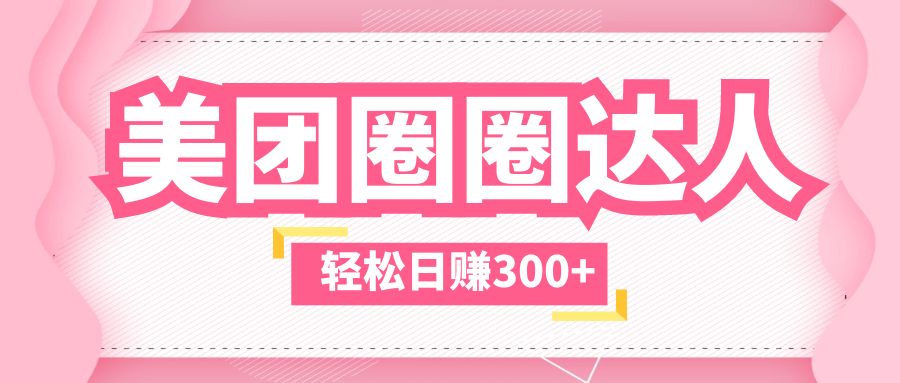 美团圈圈达人

轻松日赚300+